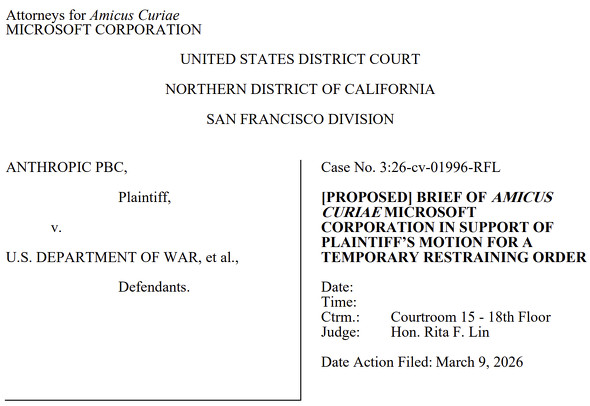 Attorneys for Amicus Curiae
MICROSOFT CORPORATION

UNITED STATES DISTRICT COURT

NORTHERN DISTRICT OF CALIFORNIA

SAN FRANCISCO DIVISION

ANTHROPIC PBC,

Plaintiff,

v.

U.S. DEPARTMENT OF WAR, et al.,

Defendants.

Case No. 3:26-cv-01996-RFL

[PROPOSED] BRIEF OF AMICUS CURIAE MICROSOFT CORPORATION IN SUPPORT OF PLAINTIFF'S MOTION FOR A TEMPORARY RESTRAINING ORDER

Date:
Time:
Ctrm.: Courtroom 15 - 18th Floor
Judge: Hon. Rita F. Lin

Date Action Filed: March 9, 2026